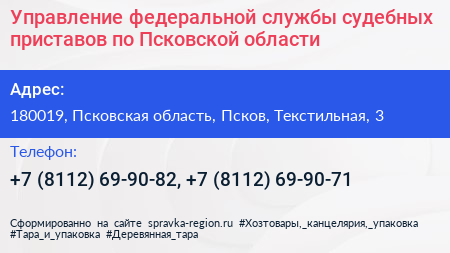 Управление федеральной службы судебных приставов по Псковской области

Адрес:

180019, Псковская область, Псков, Текстильная, 3

Телефон:

+7 (8112) 69-90-82, +7 (8112) 69-90-71

Сформированно на сайте spravka-region.ru #Хозтовары,_канцелярия,_упаковка #Тара_и_упаковка #Деревянная_тара